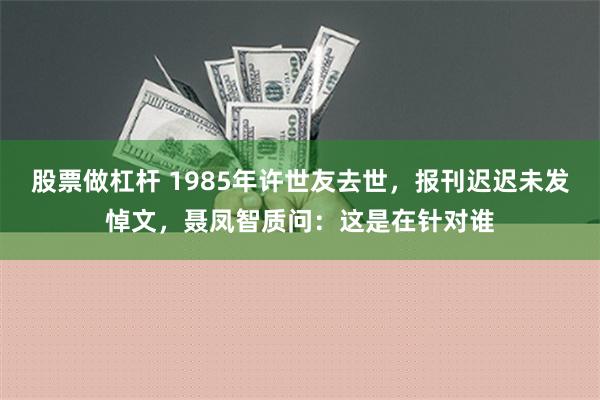 股票做杠杆 1985年许世友去世，报刊迟迟未发悼文，聂凤智质问：这是在针对谁